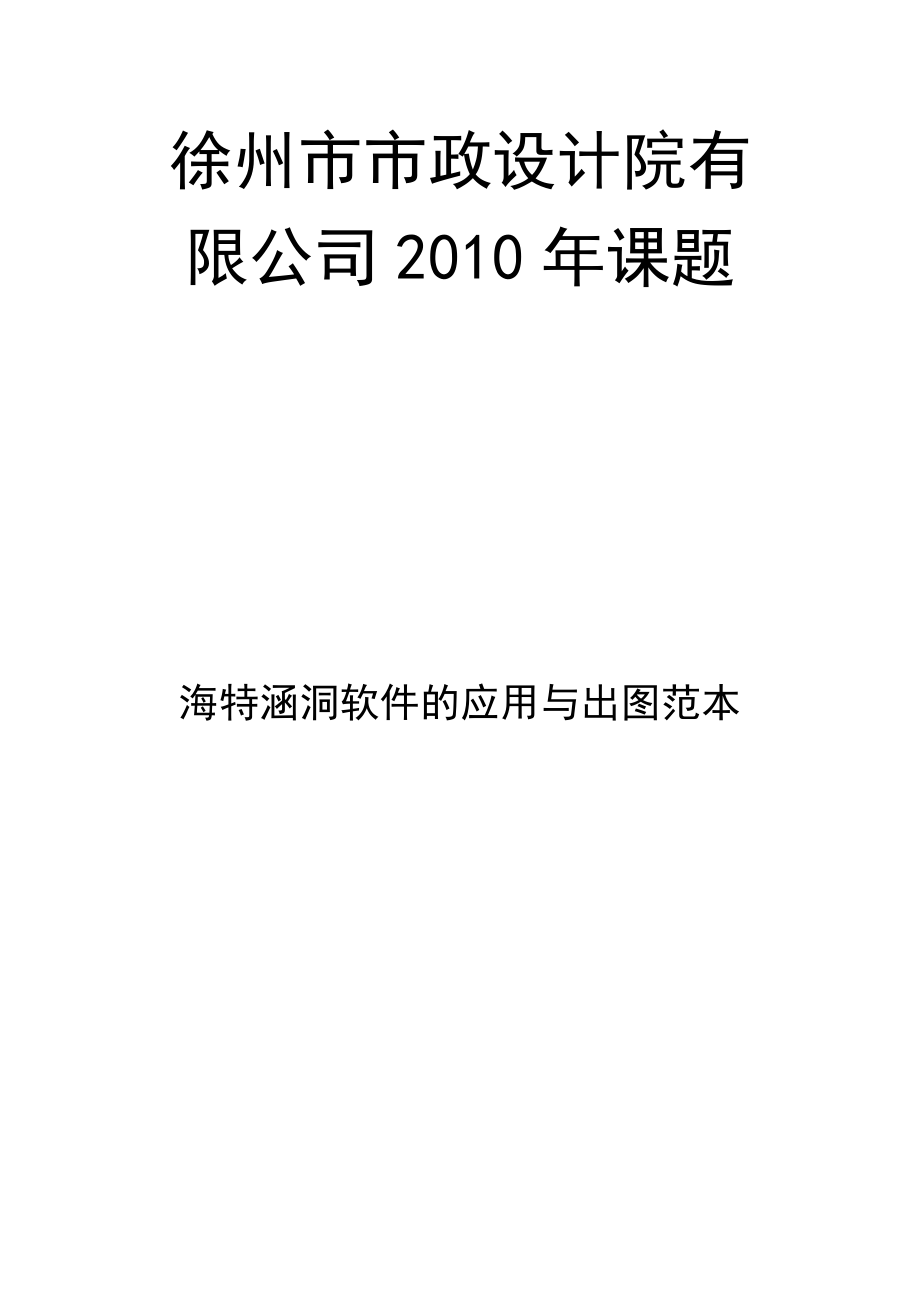 徐州市市政设计院有限公司 2010 年课题

海特涵洞软件的应用与出图范本